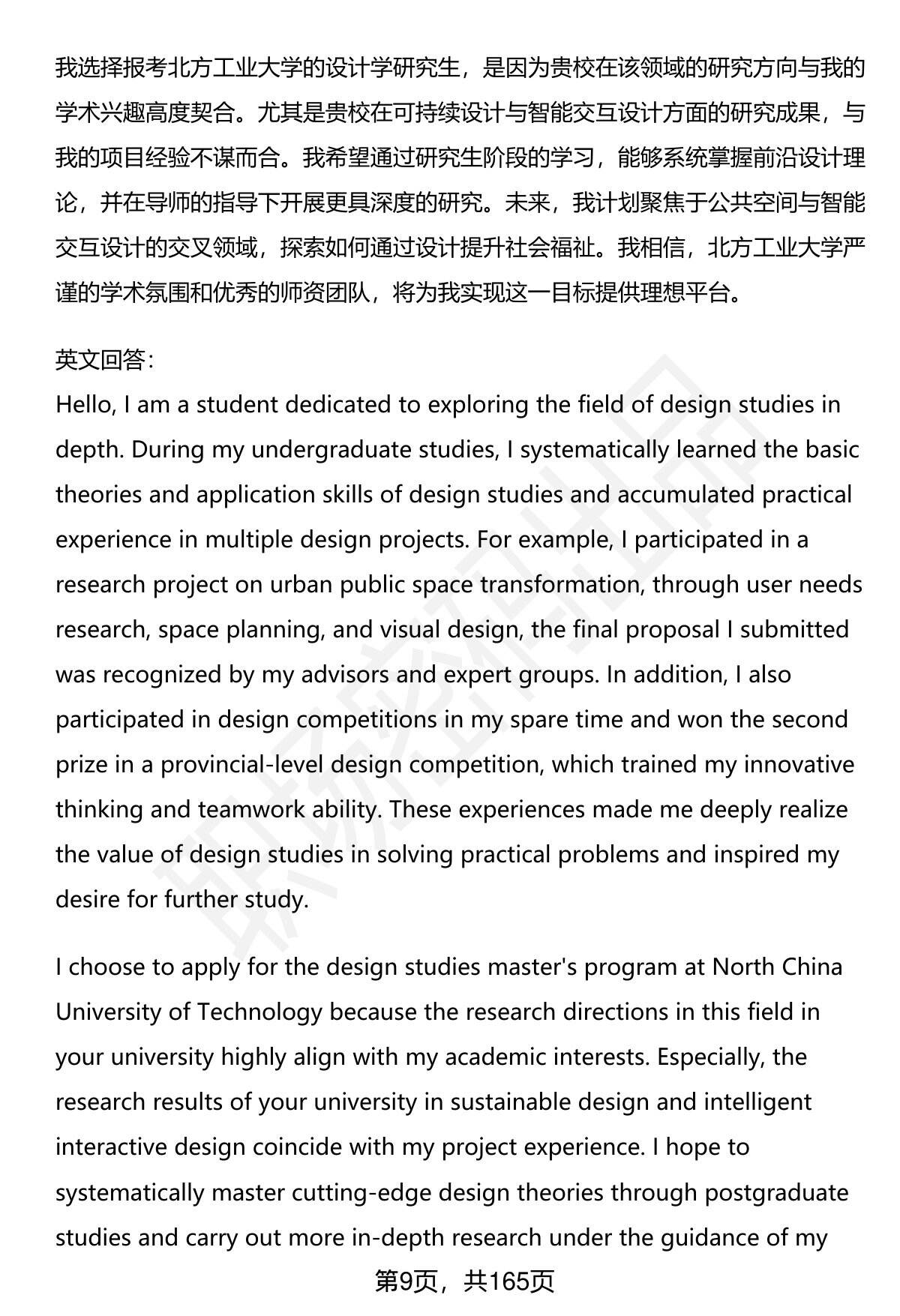 我选择报考北方工业大学的设计学研究生，是因为贵校在该领域的研究方向与我的学术兴趣高度契合。尤其是贵校在可持续设计与智能交互设计方面的研究成果，与我的项目经验不谋而合。我希望通过研究生阶段的学习，能够系统掌握前沿设计理论，并在导师的指导下开展更具深度的研究。未来，我计划聚焦于公共空间与智能交互设计的交叉领域，探索如何通过设计提升社会福祉。我相信，北方工业大学严谨的学术氛围和优秀的师资团队，将为我实现这一目标提供理想平台。

英文回答:
Hello, I am a student dedicated to exploring the field of design studies in depth. During my undergraduate studies, I systematically learned the basic theories and application skills of design studies and accumulated practical experience in multiple design projects. For example, I participated in a research project on urban public space transformation, through user needs research, space planning, and visual design, the final proposal I submitted was recognized by my advisors and expert groups. In addition, I also participated in design competitions in my spare time and won the second prize in a provincial-level design competition, which trained my innovative thinking and teamwork ability. These experiences made me deeply realize the value of design studies in solving practical problems and inspired my desire for further study.

I choose to apply for the design studies master's program at North China University of Technology because the research directions in this field in your university highly align with my academic interests. Especially, the research results of your university in sustainable design and intelligent interactive design coincide with my project experience. I hope to systematically master cutting-edge design theories through postgraduate studies and carry out more in-depth research under the guidance of my

第9页，共165页